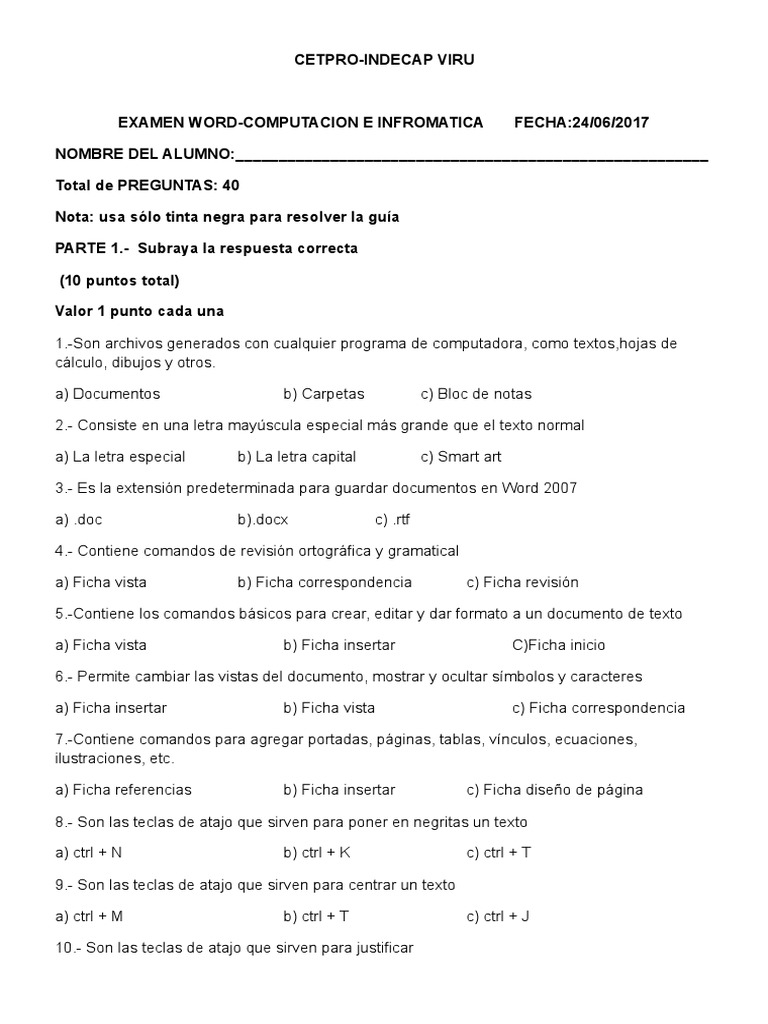 CETPRO-INDECAP VIRU

EXAMEN WORD-COMPUTACION E INFROMATICA FECHA:24/06/2017

NOMBRE DEL ALUMNO:_______________________________________________________

Total de PREGUNTAS: 40

Nota: usa sólo tinta negra para resolver la guía

PARTE 1.- Subraya la respuesta correcta

(10 puntos total)

Valor 1 punto cada una

1.-Son archivos generados con cualquier programa de computadora, como textos,hojas de cálculo, dibujos y otros.

a) Documentos b) Carpetas c) Bloc de notas

2.- Consiste en una letra mayúscula especial más grande que el texto normal

a) La letra especial b) La letra capital c) Smart art

3.- Es la extensión predeterminada para guardar documentos en Word 2007

a) .doc b).docx c) .rtf

4.- Contiene comandos de revisión ortográfica y gramatical

a) Ficha vista b) Ficha correspondencia c) Ficha revisión

5.-Contiene los comandos básicos para crear, editar y dar formato a un documento de texto

a) Ficha vista b) Ficha insertar C)Ficha inicio

6.- Permite cambiar las vistas del documento, mostrar y ocultar símbolos y caracteres

a) Ficha insertar b) Ficha vista c) Ficha correspondencia

7.-Contiene comandos para agregar portadas, páginas, tablas, vínculos, ecuaciones, ilustraciones, etc.

a) Ficha referencias b) Ficha insertar c) Ficha diseño de página

8.- Son las teclas de atajo que sirven para poner en negritas un texto

a) ctrl + N b) ctrl + K c) ctrl + T

9.- Son las teclas de atajo que sirven para centrar un texto

a) ctrl + M b) ctrl + T c) ctrl + J

10.- Son las teclas de atajo que sirven para justificar